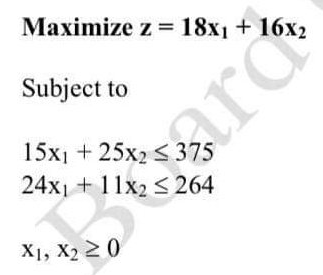 Maximize $z = 18x_1 + 16x_2$

Subject to

$15x_1 + 25x_2 \leq 375$
$24x_1 + 11x_2 \leq 264$

$x_1, x_2 \geq 0$

Board